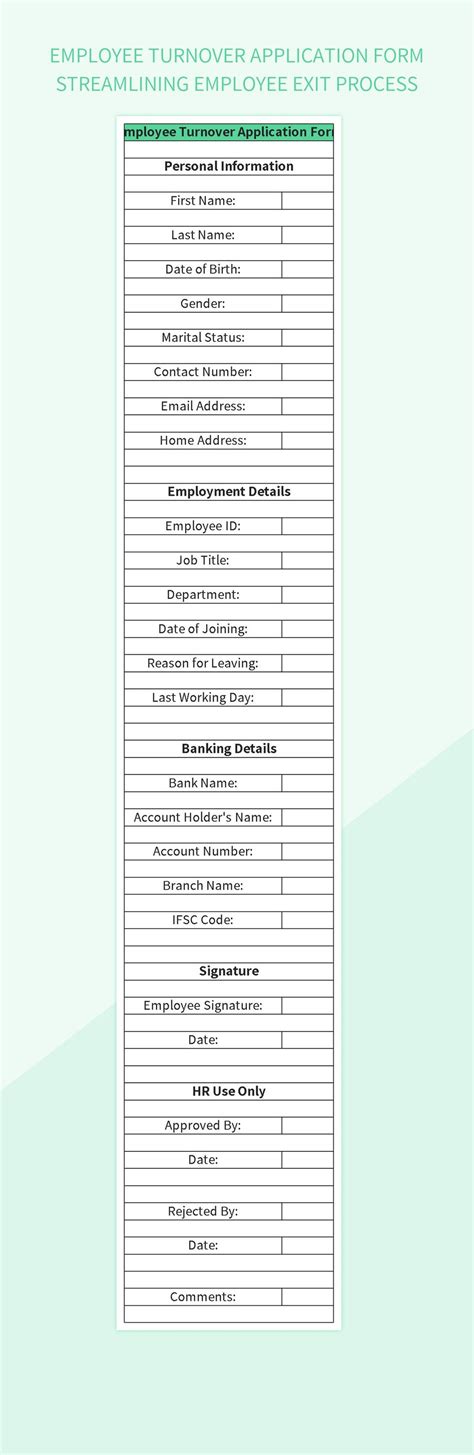 EMPLOYEE TURNOVER APPLICATION FORM
STREAMLINING EMPLOYEE EXIT PROCESS

mployee Turnover Application For

Personal Information

First Name:

Last Name:

Date of Birth:

Gender:

Marital Status:

Contact Number:

Email Address:

Home Address:

Employment Details

Employee ID:

Job Title:

Department:

Date of Joining:

Reason for Leaving:

Last Working Day:

Banking Details

Bank Name:

Account Holder's Name:

Account Number:

Branch Name:

IFSC Code:

Signature

Employee Signature:

Date:

HR Use Only

Approved By:

Date:

Rejected By:

Date:

Comments: